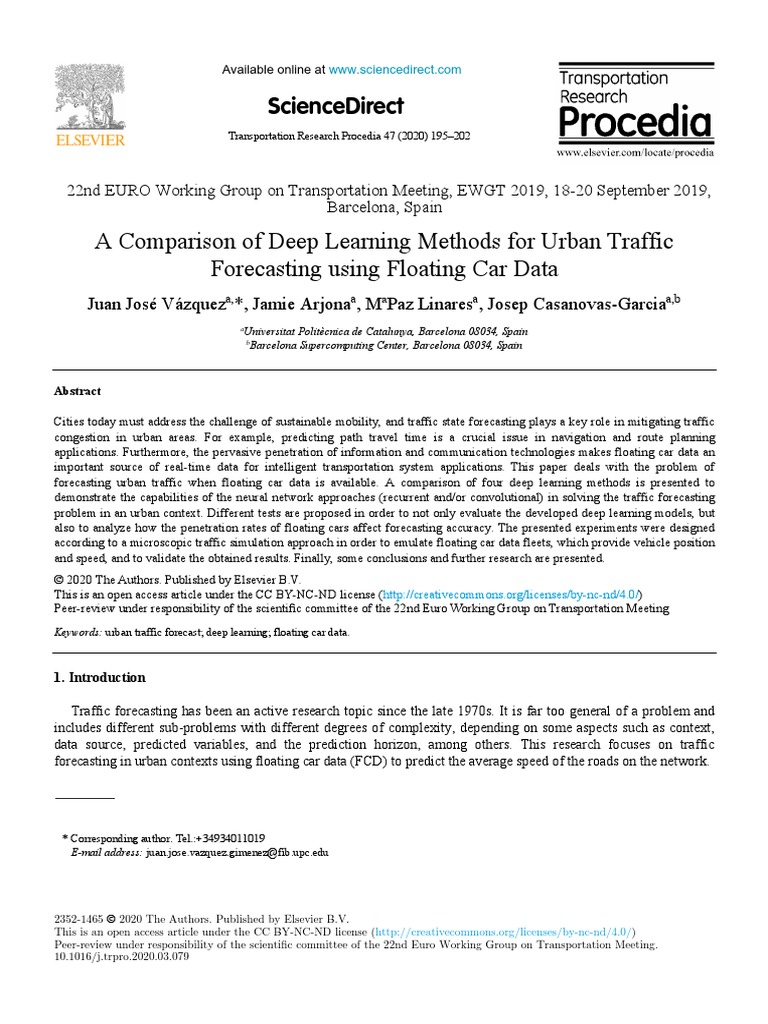 ELSEVIER

Available online at www.sciencedirect.com

ScienceDirect

Transportation Research Procedia 47 (2020) 195–202

Transportation Research Procedia

www.elsevier.com/locate/procedia

22nd EURO Working Group on Transportation Meeting, EWGT 2019, 18-20 September 2019, Barcelona, Spain

A Comparison of Deep Learning Methods for Urban Traffic Forecasting using Floating Car Data

Juan José Vázquez$^{a,*}$, Jamie Arjona$^{a}$, MªPaz Linares$^{a}$, Josep Casanovas-Garcia$^{a,b}$

$^{a}$Universitat Politècnica de Catalunya, Barcelona 08034, Spain
$^{b}$Barcelona Supercomputing Center, Barcelona 08034, Spain

Abstract

Cities today must address the challenge of sustainable mobility, and traffic state forecasting plays a key role in mitigating traffic congestion in urban areas. For example, predicting path travel time is a crucial issue in navigation and route planning applications. Furthermore, the pervasive penetration of information and communication technologies makes floating car data an important source of real-time data for intelligent transportation system applications. This paper deals with the problem of forecasting urban traffic when floating car data is available. A comparison of four deep learning methods is presented to demonstrate the capabilities of the neural network approaches (recurrent and/or convolutional) in solving the traffic forecasting problem in an urban context. Different tests are proposed in order to not only evaluate the developed deep learning models, but also to analyze how the penetration rates of floating cars affect forecasting accuracy. The presented experiments were designed according to a microscopic traffic simulation approach in order to emulate floating car data fleets, which provide vehicle position and speed, and to validate the obtained results. Finally, some conclusions and further research are presented.

© 2020 The Authors. Published by Elsevier B.V.
This is an open access article under the CC BY-NC-ND license (http://creativecommons.org/licenses/by-nc-nd/4.0/)
Peer-review under responsibility of the scientific committee of the 22nd Euro Working Group on Transportation Meeting

Keywords: urban traffic forecast; deep learning; floating car data.

1. Introduction

Traffic forecasting has been an active research topic since the late 1970s. It is far too general of a problem and includes different sub-problems with different degrees of complexity, depending on some aspects such as context, data source, predicted variables, and the prediction horizon, among others. This research focuses on traffic forecasting in urban contexts using floating car data (FCD) to predict the average speed of the roads on the network.

* Corresponding author. Tel.:+34934011019
E-mail address: juan.jose.vazquez.gimenez@fib.upc.edu

2352-1465 © 2020 The Authors. Published by Elsevier B.V.
This is an open access article under the CC BY-NC-ND license (http://creativecommons.org/licenses/by-nc-nd/4.0/)
Peer-review under responsibility of the scientific committee of the 22nd Euro Working Group on Transportation Meeting.
10.1016/j.trpro.2020.03.079